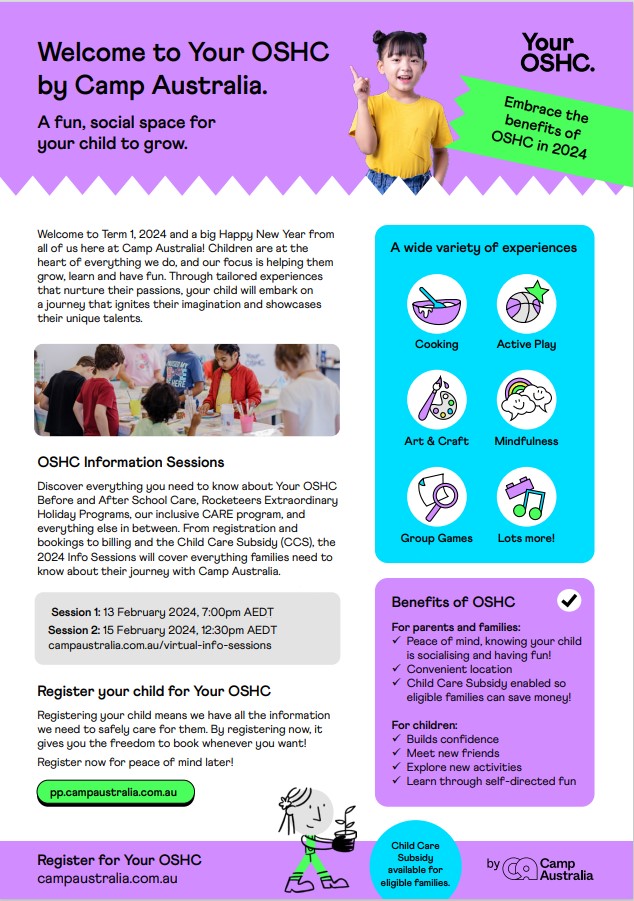 Welcome to Your OSHC by Camp Australia.

A fun, social space for your child to grow.

Your OSHC.

Embrace the benefits of OSHC in 2024

Welcome to Term 1, 2024 and a big Happy New Year from all of us here at Camp Australia! Children are at the heart of everything we do, and our focus is helping them grow, learn and have fun. Through tailored experiences that nurture their passions, your child will embark on a journey that ignites their imagination and showcases their unique talents.

OSHC Information Sessions

Discover everything you need to know about Your OSHC Before and After School Care, Rocketeers Extraordinary Holiday Programs, our inclusive CARE program, and everything else in between. From registration and bookings to billing and the Child Care Subsidy (CCS), the 2024 Info Sessions will cover everything families need to know about their journey with Camp Australia.

Session 1: 13 February 2024, 7:00pm AEDT
Session 2: 15 February 2024, 12:30pm AEDT
campaustralia.com.au/virtual-info-sessions

Register your child for Your OSHC

Registering your child means we have all the information we need to safely care for them. By registering now, it gives you the freedom to book whenever you want!

Register now for peace of mind later!

pp.campaustralia.com.au

A wide variety of experiences

Cooking
Active Play
Art & Craft
Mindfulness
Group Games
Lots more!

Benefits of OSHC

For parents and families:
✓ Peace of mind, knowing your child is socialising and having fun!
✓ Convenient location
✓ Child Care Subsidy enabled so eligible families can save money!

For children:
✓ Builds confidence
✓ Meet new friends
✓ Explore new activities
✓ Learn through self-directed fun

Register for Your OSHC
campaustralia.com.au

Child Care Subsidy available for eligible families.

by Camp Australia